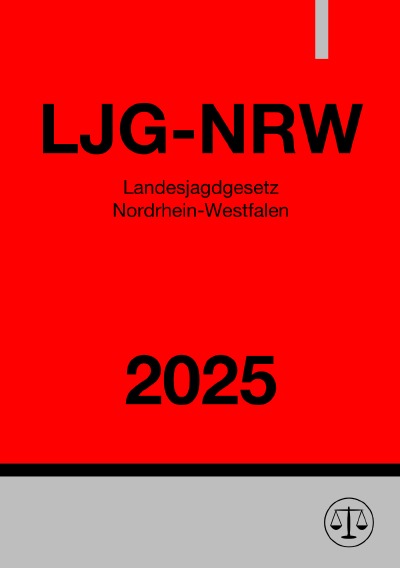 LJG-NRW

Landesjagdgesetz
Nordrhein-Westfalen

2025